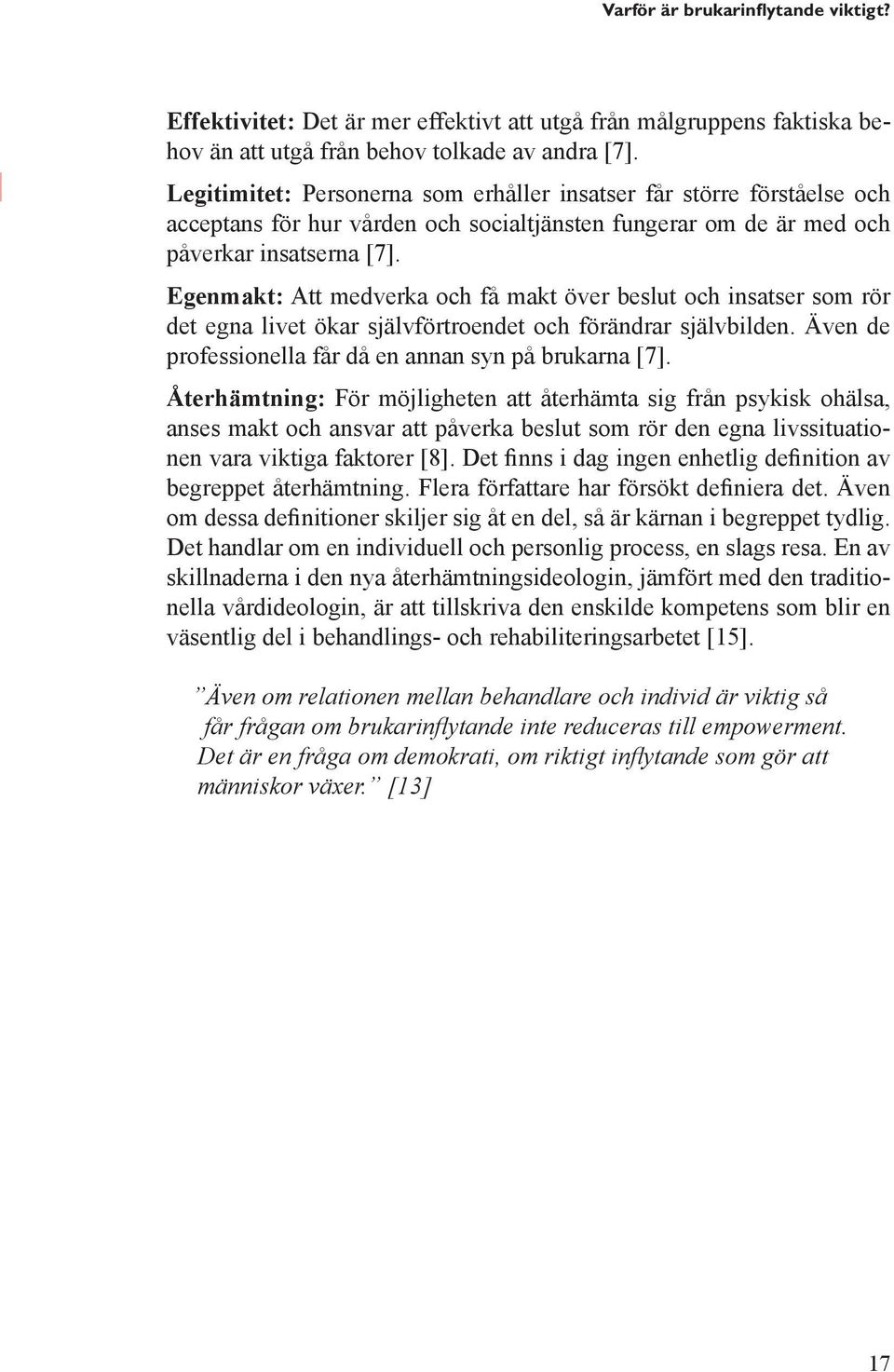 Varför är brukarinflytande viktigt?

Effektivitet: Det är mer effektivt att utgå från målgruppens faktiska behov än att utgå från behov tolkade av andra [7].

Legitimitet: Personerna som erhåller insatser får större förståelse och acceptans för hur vården och socialtjänsten fungerar om de är med och påverkar insatserna [7].

Egenmakt: Att medverka och få makt över beslut och insatser som rör det egna livet ökar självförtroendet och förändrar självbilden. Även de professionella får då en annan syn på brukarna [7].

Återhämtning: För möjligheten att återhämta sig från psykisk ohälsa, anses makt och ansvar att påverka beslut som rör den egna livssituationen vara viktiga faktorer [8]. Det finns i dag ingen enhetlig definition av begreppet återhämtning. Flera författare har försökt definiera det. Även om dessa definitioner skiljer sig åt en del, så är kärnan i begreppet tydlig. Det handlar om en individuell och personlig process, en slags resa. En av skillnaderna i den nya återhämtningsideologin, jämfört med den traditionella vårdideologin, är att tillskriva den enskilde kompetens som blir en väsentlig del i behandlings- och rehabiliteringsarbetet [15].

”Även om relationen mellan behandlare och individ är viktig så får frågan om brukarinflytande inte reduceras till empowerment. Det är en fråga om demokrati, om riktigt inflytande som gör att människor växer.” [13]

17